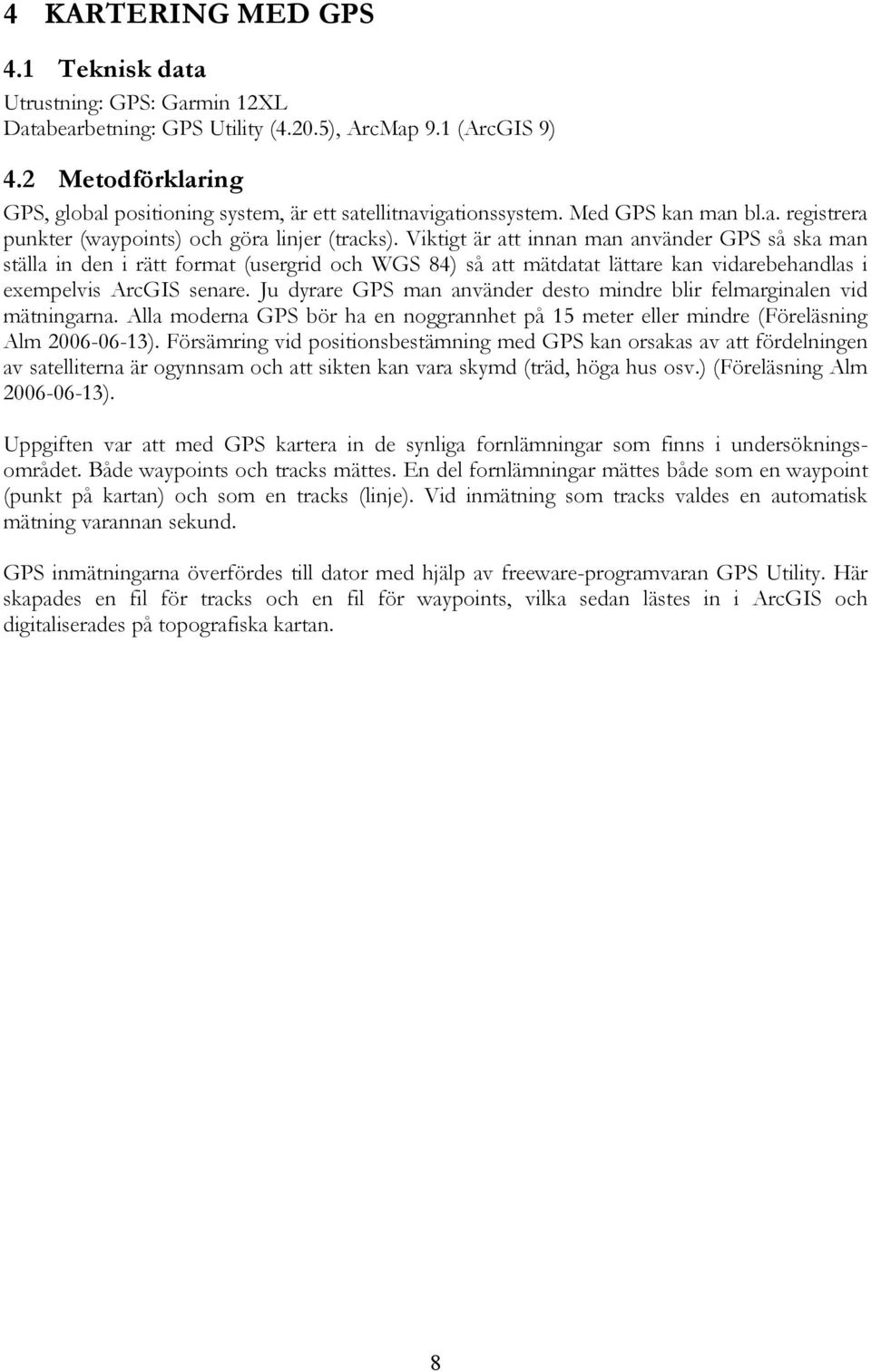 4 KARTERING MED GPS

4.1 Teknisk data

Utrustning: GPS: Garmin 12XL
Databearbetning: GPS Utility (4.20.5), ArcMap 9.1 (ArcGIS 9)

4.2 Metodförklaring

GPS, global positioning system, är ett satellitnavigationssystem. Med GPS kan man bl.a. registrera punkter (waypoints) och göra linjer (tracks). Viktigt är att innan man använder GPS så ska man ställa in den i rätt format (usergrid och WGS 84) så att mätdatat lättare kan vidarebehandlas i exempelvis ArcGIS senare. Ju dyrare GPS man använder desto mindre blir felmarginalen vid mätningarna. Alla moderna GPS bör ha en noggrannhet på 15 meter eller mindre (Föreläsning Alm 2006-06-13). Försämring vid positionsbestämning med GPS kan orsakas av att fördelningen av satelliterna är ogynnsam och att sikten kan vara skymd (träd, höga hus osv.) (Föreläsning Alm 2006-06-13).

Uppgiften var att med GPS kartera in de synliga fornlämningar som finns i undersökningsområdet. Både waypoints och tracks mättes. En del fornlämningar mättes både som en waypoint (punkt på kartan) och som en tracks (linje). Vid inmätning som tracks valdes en automatisk mätning varannan sekund.

GPS inmätningarna överfördes till dator med hjälp av freeware-programvaran GPS Utility. Här skapades en fil för tracks och en fil för waypoints, vilka sedan lästes in i ArcGIS och digitaliserades på topografiska kartan.

8